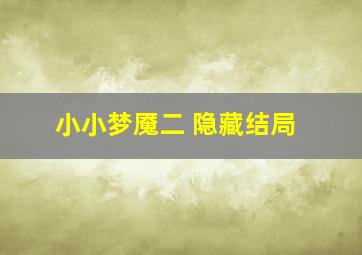 小小梦魇二 隐藏结局